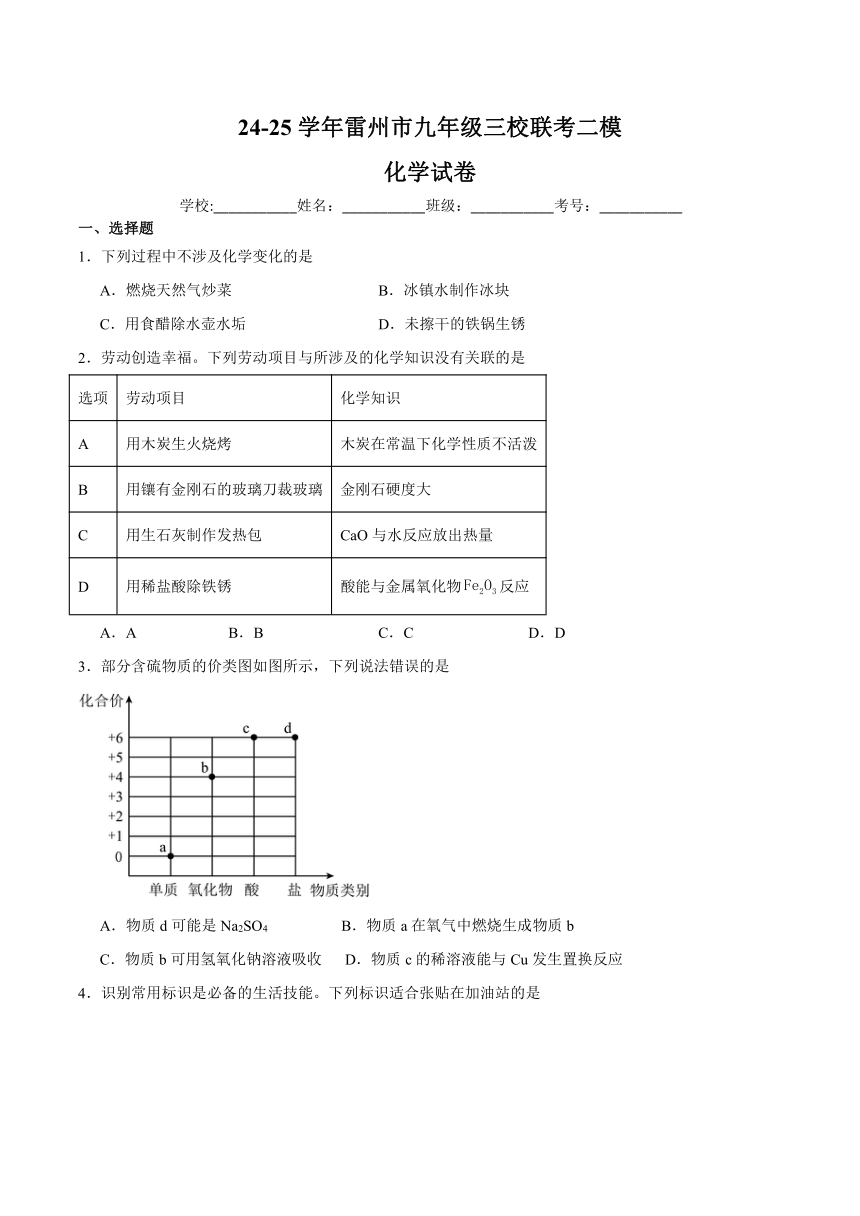 24-25 学年雷州市九年级三校联考二模

化学试卷

学校:___________姓名：___________班级：___________考号：___________

一、选择题

1．下列过程中不涉及化学变化的是

A．燃烧天然气炒菜　　B．冰镇水制作冰块

C．用食醋除水壶水垢　　D．未擦干的铁锅生锈

2．劳动创造幸福。下列劳动项目与所涉及的化学知识没有关联的是

| 选项 | 劳动项目 | 化学知识 |
|---|---|---|
| A | 用木炭生火烧烤 | 木炭在常温下化学性质不活泼 |
| B | 用镶有金刚石的玻璃刀裁玻璃 | 金刚石硬度大 |
| C | 用生石灰制作发热包 | CaO 与水反应放出热量 |
| D | 用稀盐酸除铁锈 | 酸能与金属氧化物$Fe_2O_3$反应 |

A．A　　B．B　　C．C　　D．D

3．部分含硫物质的价类图如图所示，下列说法错误的是

化合价
+6
+5
+4
+3
+2
+1
0
a
b
c
d
单质　氧化物　酸　盐　物质类别

A．物质 d 可能是 $Na_2SO_4$　　B．物质 a 在氧气中燃烧生成物质 b

C．物质 b 可用氢氧化钠溶液吸收　　D．物质 c 的稀溶液能与 Cu 发生置换反应

4．识别常用标识是必备的生活技能。下列标识适合张贴在加油站的是